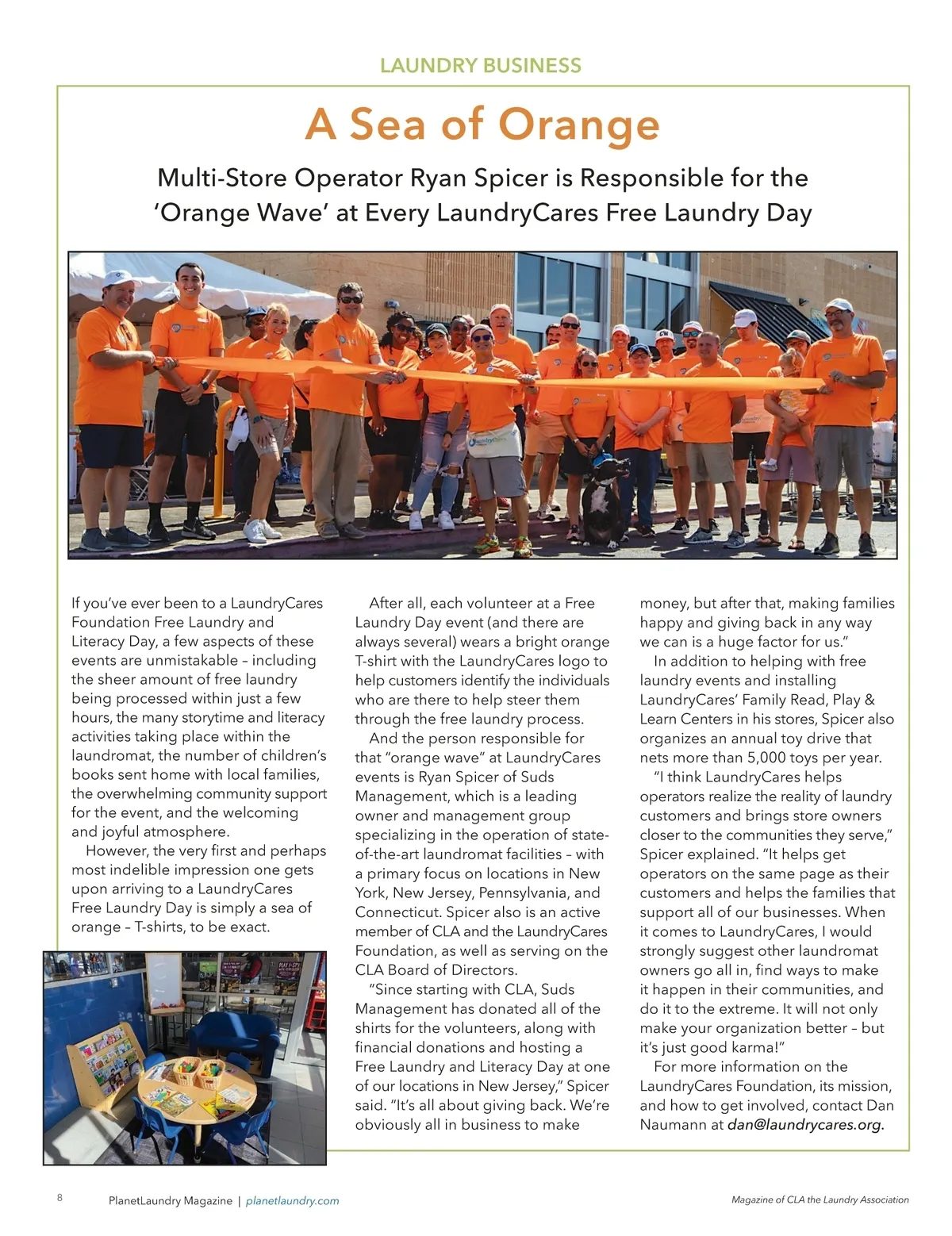 LAUNDRY BUSINESS

A Sea of Orange

Multi-Store Operator Ryan Spicer is Responsible for the 'Orange Wave' at Every LaundryCares Free Laundry Day

If you've ever been to a LaundryCares Foundation Free Laundry and Literacy Day, a few aspects of these events are unmistakable – including the sheer amount of free laundry being processed within just a few hours, the many storytime and literacy activities taking place within the laundromat, the number of children's books sent home with local families, the overwhelming community support for the event, and the welcoming and joyful atmosphere.

However, the very first and perhaps most indelible impression one gets upon arriving to a LaundryCares Free Laundry Day is simply a sea of orange – T-shirts, to be exact.

After all, each volunteer at a Free Laundry Day event (and there are always several) wears a bright orange T-shirt with the LaundryCares logo to help customers identify the individuals who are there to help steer them through the free laundry process.

And the person responsible for that "orange wave" at LaundryCares events is Ryan Spicer of Suds Management, which is a leading owner and management group specializing in the operation of state-of-the-art laundromat facilities – with a primary focus on locations in New York, New Jersey, Pennsylvania, and Connecticut. Spicer also is an active member of CLA and the LaundryCares Foundation, as well as serving on the CLA Board of Directors.

"Since starting with CLA, Suds Management has donated all of the shirts for the volunteers, along with financial donations and hosting a Free Laundry and Literacy Day at one of our locations in New Jersey," Spicer said. "It's all about giving back. We're obviously all in business to make money, but after that, making families happy and giving back in any way we can is a huge factor for us."

In addition to helping with free laundry events and installing LaundryCares' Family Read, Play & Learn Centers in his stores, Spicer also organizes an annual toy drive that nets more than 5,000 toys per year.

"I think LaundryCares helps operators realize the reality of laundry customers and brings store owners closer to the communities they serve," Spicer explained. "It helps get operators on the same page as their customers and helps the families that support all of our businesses. When it comes to LaundryCares, I would strongly suggest other laundromat owners go all in, find ways to make it happen in their communities, and do it to the extreme. It will not only make your organization better – but it's just good karma!"

For more information on the LaundryCares Foundation, its mission, and how to get involved, contact Dan Naumann at dan@laundrycares.org.

8 PlanetLaundry Magazine | planetlaundry.com

Magazine of CLA the Laundry Association